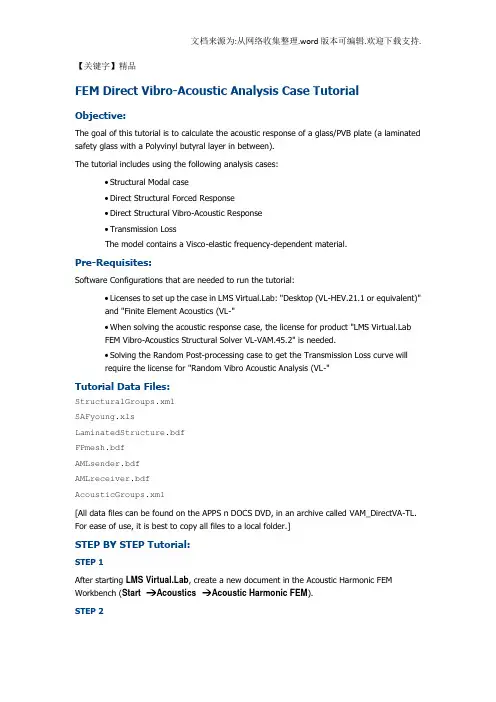 文档来源为:从网络收集整理.word版本可编辑.欢迎下载支持.

【关键字】精品

FEM Direct Vibro-Acoustic Analysis Case Tutorial

Objective:

The goal of this tutorial is to calculate the acoustic response of a glass/PVB plate (a laminated safety glass with a Polyvinyl butyral layer in between).

The tutorial includes using the following analysis cases:

• Structural Modal case
• Direct Structural Forced Response
• Direct Structural Vibro-Acoustic Response
• Transmission Loss

The model contains a Visco-elastic frequency-dependent material.

Pre-Requisites:

Software Configurations that are needed to run the tutorial:

• Licenses to set up the case in LMS Virtual.Lab: "Desktop (VL-HEV.21.1 or equivalent)" and "Finite Element Acoustics (VL-"
• When solving the acoustic response case, the license for product "LMS Virtual.Lab FEM Vibro-Acoustics Structural Solver VL-VAM.45.2" is needed.
• Solving the Random Post-processing case to get the Transmission Loss curve will require the license for "Random Vibro Acoustic Analysis (VL-"

Tutorial Data Files:

StructuralGroups.xml
SAFyoung.xls
LaminatedStructure.bdf
FPmesh.bdf
AMLsender.bdf
AMLreceiver.bdf
AcousticGroups.xml

[All data files can be found on the APPS n DOCS DVD, in an archive called VAM_DirectVA-TL. For ease of use, it is best to copy all files to a local folder.]

STEP BY STEP Tutorial:

STEP 1

After starting LMS Virtual.Lab, create a new document in the Acoustic Harmonic FEM Workbench (Start →Acoustics →Acoustic Harmonic FEM).

STEP 2